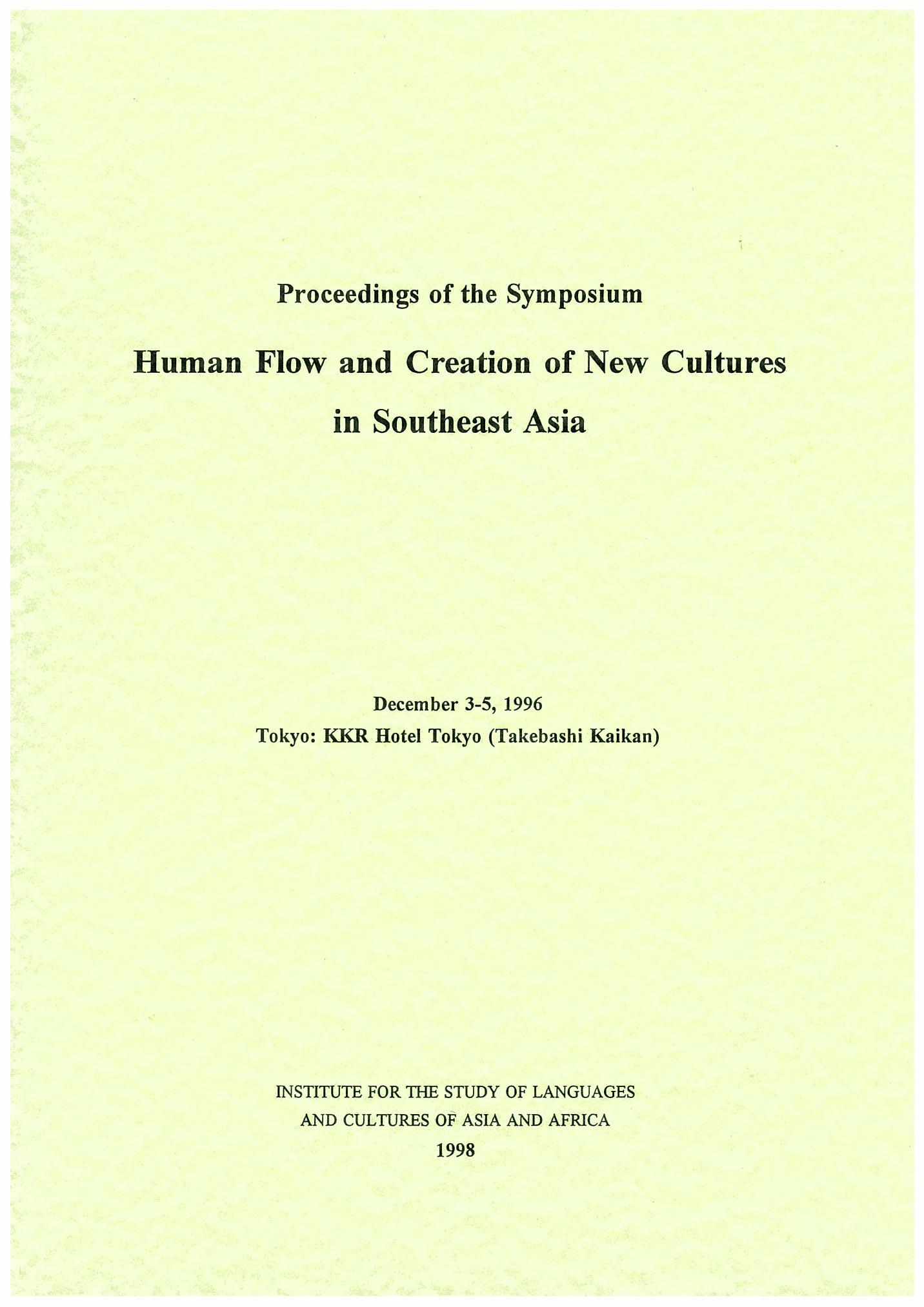 Proceedings of the Symposium

Human Flow and Creation of New Cultures
in Southeast Asia

December 3-5, 1996
Tokyo: KKR Hotel Tokyo (Takebashi Kaikan)

INSTITUTE FOR THE STUDY OF LANGUAGES
AND CULTURES OF ASIA AND AFRICA
1998